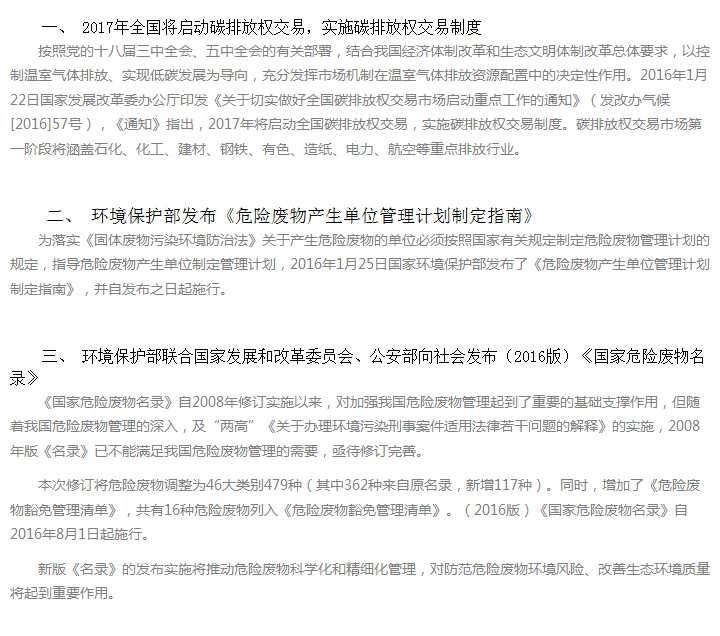 一、 2017年全国将启动碳排放权交易，实施碳排放权交易制度

按照党的十八届三中全会、五中全会的有关部署，结合我国经济体制改革和生态文明体制改革总体要求，以控制温室气体排放、实现低碳发展为导向，充分发挥市场机制在温室气体排放资源配置中的决定性作用。2016年1月22日国家发展改革委办公厅印发《关于切实做好全国碳排放权交易市场启动重点工作的通知》（发改办气候[2016]57号），《通知》指出，2017年将启动全国碳排放权交易，实施碳排放权交易制度。碳排放权交易市场第一阶段将涵盖石化、化工、建材、钢铁、有色、造纸、电力、航空等重点排放行业。

二、 环境保护部发布《危险废物产生单位管理计划制定指南》

为落实《固体废物污染环境防治法》关于产生危险废物的单位必须按照国家有关规定制定危险废物管理计划的规定，指导危险废物产生单位制定管理计划，2016年1月25日国家环境保护部发布了《危险废物产生单位管理计划制定指南》，并自发布之日起施行。

三、 环境保护部联合国家发展和改革委员会、公安部向社会发布（2016版）《国家危险废物名录》

《国家危险废物名录》自2008年修订实施以来，对加强我国危险废物管理起到了重要的基础支撑作用，但随着我国危险废物管理的深入，及“两高”《关于办理环境污染刑事案件适用法律若干问题的解释》的实施，2008年版《名录》已不能满足我国危险废物管理的需要，亟待修订完善。

本次修订将危险废物调整为46大类别479种（其中362种来自原名录，新增117种）。同时，增加了《危险废物豁免管理清单》，共有16种危险废物列入《危险废物豁免管理清单》。（2016版）《国家危险废物名录》自2016年8月1日起施行。

新版《名录》的发布实施将推动危险废物科学化和精细化管理，对防范危险废物环境风险、改善生态环境质量将起到重要作用。